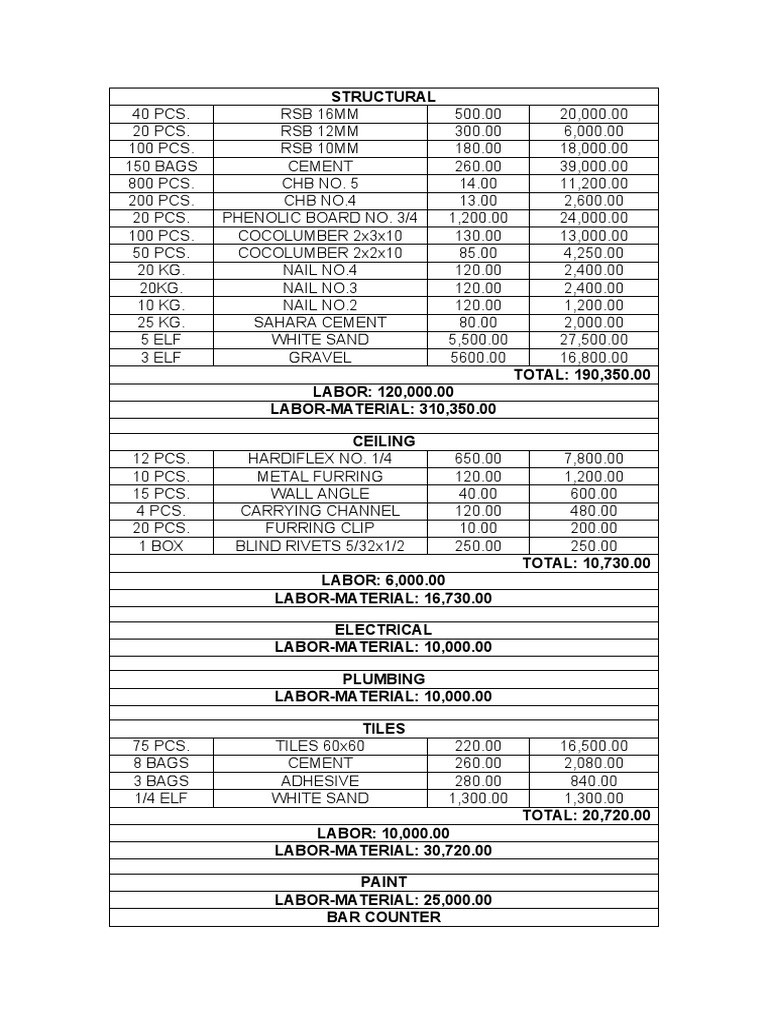 | STRUCTURAL | | | |
|---|---|---|---|
| 40 PCS. | RSB 16MM | 500.00 | 20,000.00 |
| 20 PCS. | RSB 12MM | 300.00 | 6,000.00 |
| 100 PCS. | RSB 10MM | 180.00 | 18,000.00 |
| 150 BAGS | CEMENT | 260.00 | 39,000.00 |
| 800 PCS. | CHB NO. 5 | 14.00 | 11,200.00 |
| 200 PCS. | CHB NO.4 | 13.00 | 2,600.00 |
| 20 PCS. | PHENOLIC BOARD NO. 3/4 | 1,200.00 | 24,000.00 |
| 100 PCS. | COCOLUMBER 2x3x10 | 130.00 | 13,000.00 |
| 50 PCS. | COCOLUMBER 2x2x10 | 85.00 | 4,250.00 |
| 20 KG. | NAIL NO.4 | 120.00 | 2,400.00 |
| 20KG. | NAIL NO.3 | 120.00 | 2,400.00 |
| 10 KG. | NAIL NO.2 | 120.00 | 1,200.00 |
| 25 KG. | SAHARA CEMENT | 80.00 | 2,000.00 |
| 5 ELF | WHITE SAND | 5,500.00 | 27,500.00 |
| 3 ELF | GRAVEL | 5600.00 | 16,800.00 |
| | | | TOTAL: 190,350.00 |
| LABOR: 120,000.00 | | | |
| LABOR-MATERIAL: 310,350.00 | | | |
| | | | |
| CEILING | | | |
| 12 PCS. | HARDIFLEX NO. 1/4 | 650.00 | 7,800.00 |
| 10 PCS. | METAL FURRING | 120.00 | 1,200.00 |
| 15 PCS. | WALL ANGLE | 40.00 | 600.00 |
| 4 PCS. | CARRYING CHANNEL | 120.00 | 480.00 |
| 20 PCS. | FURRING CLIP | 10.00 | 200.00 |
| 1 BOX | BLIND RIVETS 5/32x1/2 | 250.00 | 250.00 |
| | | | TOTAL: 10,730.00 |
| LABOR: 6,000.00 | | | |
| LABOR-MATERIAL: 16,730.00 | | | |
| | | | |
| ELECTRICAL | | | |
| LABOR-MATERIAL: 10,000.00 | | | |
| | | | |
| PLUMBING | | | |
| LABOR-MATERIAL: 10,000.00 | | | |
| | | | |
| TILES | | | |
| 75 PCS. | TILES 60x60 | 220.00 | 16,500.00 |
| 8 BAGS | CEMENT | 260.00 | 2,080.00 |
| 3 BAGS | ADHESIVE | 280.00 | 840.00 |
| 1/4 ELF | WHITE SAND | 1,300.00 | 1,300.00 |
| | | | TOTAL: 20,720.00 |
| LABOR: 10,000.00 | | | |
| LABOR-MATERIAL: 30,720.00 | | | |
| | | | |
| PAINT | | | |
| LABOR-MATERIAL: 25,000.00 | | | |
| BAR COUNTER | | | |